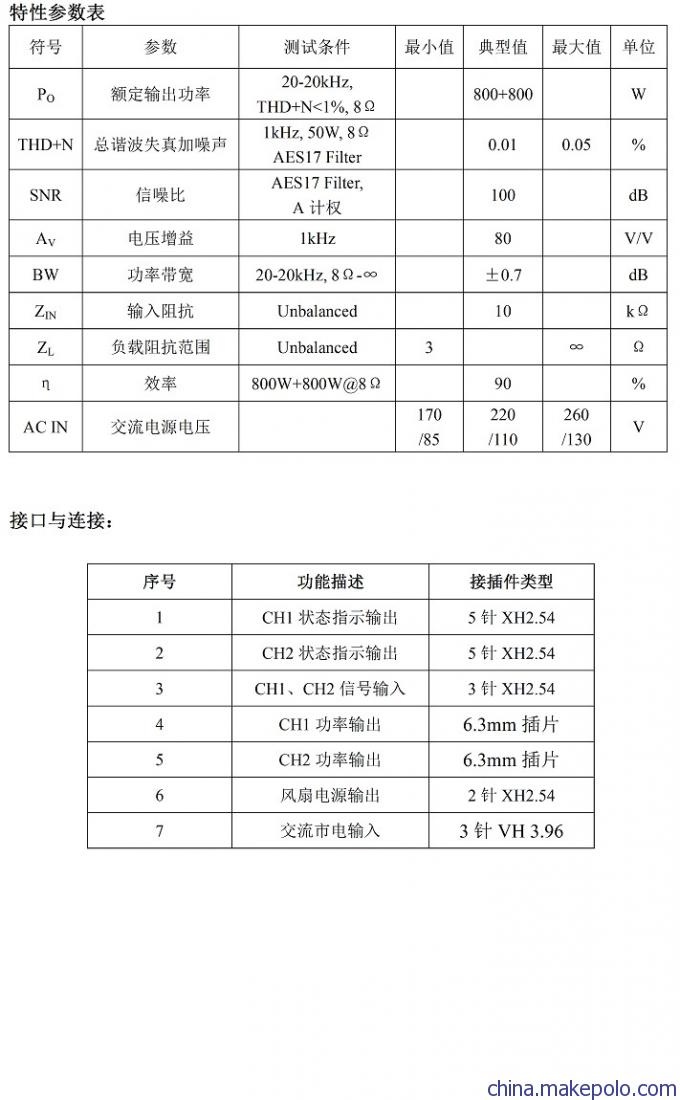 特性参数表

| 符号 | 参数 | 测试条件 | 最小值 | 典型值 | 最大值 | 单位 |
|---|---|---|---|---|---|---|
| $P_O$ | 额定输出功率 | 20-20kHz, THD+N<1%, 8Ω | | 800+800 | | W |
| THD+N | 总谐波失真加噪声 | 1kHz, 50W, 8Ω AES17 Filter | | 0.01 | 0.05 | % |
| SNR | 信噪比 | AES17 Filter, A 计权 | | 100 | | dB |
| $A_V$ | 电压增益 | 1kHz | | 80 | | V/V |
| BW | 功率带宽 | 20-20kHz, 8Ω-∞ | | ±0.7 | | dB |
| $Z_{IN}$ | 输入阻抗 | Unbalanced | | 10 | | kΩ |
| $Z_L$ | 负载阻抗范围 | Unbalanced | 3 | | ∞ | Ω |
| η | 效率 | 800W+800W@8Ω | | 90 | | % |
| AC IN | 交流电源电压 | | 170 /85 | 220 /110 | 260 /130 | V |

接口与连接：

| 序号 | 功能描述 | 接插件类型 |
|---|---|---|
| 1 | CH1 状态指示输出 | 5 针 XH2.54 |
| 2 | CH2 状态指示输出 | 5 针 XH2.54 |
| 3 | CH1、CH2 信号输入 | 3 针 XH2.54 |
| 4 | CH1 功率输出 | 6.3mm 插片 |
| 5 | CH2 功率输出 | 6.3mm 插片 |
| 6 | 风扇电源输出 | 2 针 XH2.54 |
| 7 | 交流市电输入 | 3 针 VH 3.96 |

china.makepolo.com